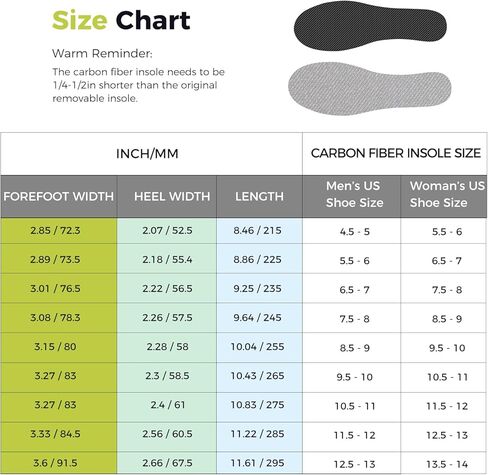 Size Chart

Warm Reminder:

The carbon fiber insole needs to be 1/4-1/2in shorter than the original removable insole.

| INCH/MM | | | CARBON FIBER INSOLE SIZE | |
|---|---|---|---|---|
| FOREFOOT WIDTH | HEEL WIDTH | LENGTH | Men's US Shoe Size | Woman's US Shoe Size |
| 2.85 / 72.3 | 2.07 / 52.5 | 8.46 / 215 | 4.5 - 5 | 5.5 - 6 |
| 2.89 / 73.5 | 2.18 / 55.4 | 8.86 / 225 | 5.5 - 6 | 6.5 - 7 |
| 3.01 / 76.5 | 2.22 / 56.5 | 9.25 / 235 | 6.5 - 7 | 7.5 - 8 |
| 3.08 / 78.3 | 2.26 / 57.5 | 9.64 / 245 | 7.5 - 8 | 8.5 - 9 |
| 3.15 / 80 | 2.28 / 58 | 10.04 / 255 | 8.5 - 9 | 9.5 - 10 |
| 3.27 / 83 | 2.3 / 58.5 | 10.43 / 265 | 9.5 - 10 | 10.5 - 11 |
| 3.27 / 83 | 2.4 / 61 | 10.83 / 275 | 10.5 - 11 | 11.5 - 12 |
| 3.33 / 84.5 | 2.56 / 60.5 | 11.22 / 285 | 11.5 - 12 | 12.5 - 13 |
| 3.6 / 91.5 | 2.66 / 67.5 | 11.61 / 295 | 12.5 - 13 | 13.5 - 14 |